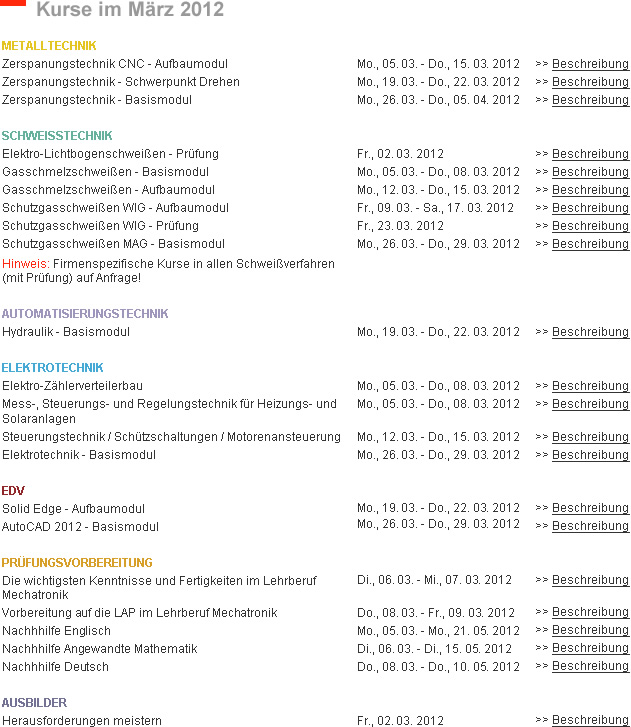 Kurse im März 2012

METALLTECHNIK

| | | |
|---|---|---|
| Zerspanungstechnik CNC - Aufbaumodul | Mo., 05. 03. - Do., 15. 03. 2012 | >> Beschreibung |
| Zerspanungstechnik - Schwerpunkt Drehen | Mo., 19. 03. - Do., 22. 03. 2012 | >> Beschreibung |
| Zerspanungstechnik - Basismodul | Mo., 26. 03. - Do., 05. 04. 2012 | >> Beschreibung |

SCHWEISSTECHNIK

| | | |
|---|---|---|
| Elektro-Lichtbogenschweißen - Prüfung | Fr., 02. 03. 2012 | >> Beschreibung |
| Gasschmelzschweißen - Basismodul | Mo., 05. 03. - Do., 08. 03. 2012 | >> Beschreibung |
| Gasschmelzschweißen - Aufbaumodul | Mo., 12. 03. - Do., 15. 03. 2012 | >> Beschreibung |
| Schutzgasschweißen WIG - Aufbaumodul | Fr., 09. 03. - Sa., 17. 03. 2012 | >> Beschreibung |
| Schutzgasschweißen WIG - Prüfung | Fr., 23. 03. 2012 | >> Beschreibung |
| Schutzgasschweißen MAG - Basismodul | Mo., 26. 03. - Do., 29. 03. 2012 | >> Beschreibung |

Hinweis: Firmenspezifische Kurse in allen Schweißverfahren (mit Prüfung) auf Anfrage!

AUTOMATISIERUNGSTECHNIK

| | | |
|---|---|---|
| Hydraulik - Basismodul | Mo., 19. 03. - Do., 22. 03. 2012 | >> Beschreibung |

ELEKTROTECHNIK

| | | |
|---|---|---|
| Elektro-Zählerverteilerbau | Mo., 05. 03. - Do., 08. 03. 2012 | >> Beschreibung |
| Mess-, Steuerungs- und Regelungstechnik für Heizungs- und Solaranlagen | Mo., 05. 03. - Do., 08. 03. 2012 | >> Beschreibung |
| Steuerungstechnik / Schützschaltungen / Motorenansteuerung | Mo., 12. 03. - Do., 15. 03. 2012 | >> Beschreibung |
| Elektrotechnik - Basismodul | Mo., 26. 03. - Do., 29. 03. 2012 | >> Beschreibung |

EDV

| | | |
|---|---|---|
| Solid Edge - Aufbaumodul | Mo., 19. 03. - Do., 22. 03. 2012 | >> Beschreibung |
| AutoCAD 2012 - Basismodul | Mo., 26. 03. - Do., 29. 03. 2012 | >> Beschreibung |

PRÜFUNGSVORBEREITUNG

| | | |
|---|---|---|
| Die wichtigsten Kenntnisse und Fertigkeiten im Lehrberuf Mechatronik | Di., 06. 03. - Mi., 07. 03. 2012 | >> Beschreibung |
| Vorbereitung auf die LAP im Lehrberuf Mechatronik | Do., 08. 03. - Fr., 09. 03. 2012 | >> Beschreibung |
| Nachhhilfe Englisch | Mo., 05. 03. - Mo., 21. 05. 2012 | >> Beschreibung |
| Nachhhilfe Angewandte Mathematik | Di., 06. 03. - Di., 15. 05. 2012 | >> Beschreibung |
| Nachhhilfe Deutsch | Do., 08. 03. - Do., 10. 05. 2012 | >> Beschreibung |

AUSBILDER

| | | |
|---|---|---|
| Herausforderungen meistern | Fr., 02. 03. 2012 | >> Beschreibung |